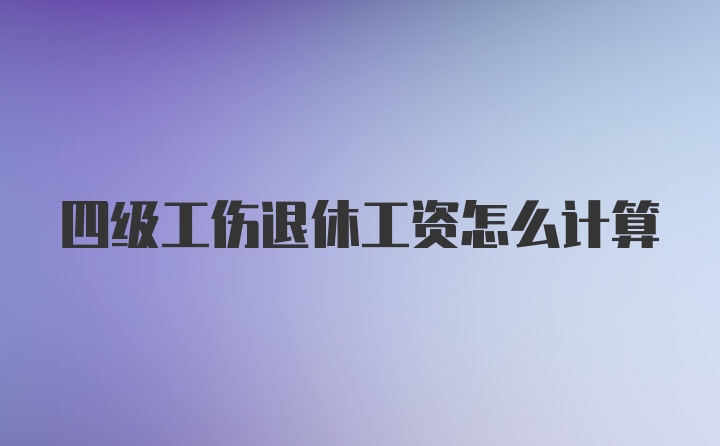 四级工伤退休工资怎么计算